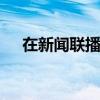 在新闻联播